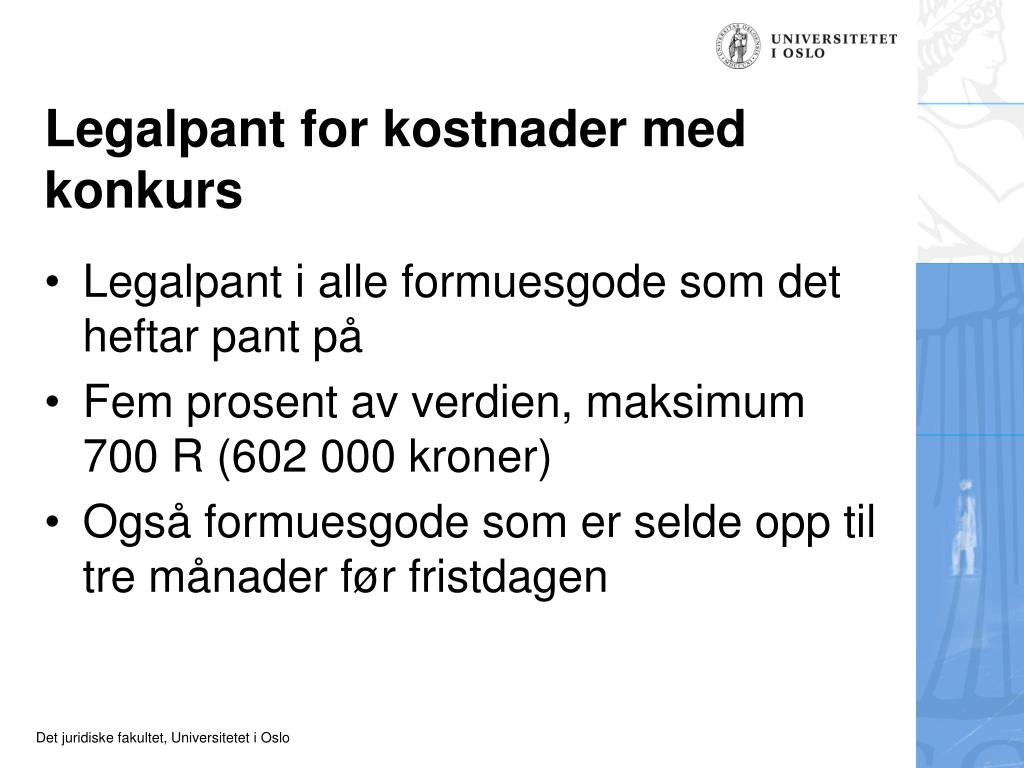 UNIVERSITETET I OSLO

Legalpant for kostnader med konkurs

• Legalpant i alle formuesgode som det heftar pant på
• Fem prosent av verdien, maksimum 700 R (602 000 kroner)
• Også formuesgode som er selde opp til tre månader før fristdagen

Det juridiske fakultet, Universitetet i Oslo